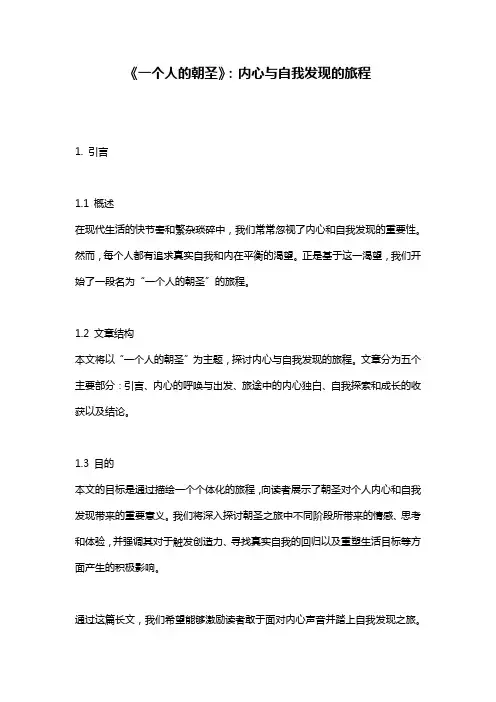 《一个人的朝圣》：内心与自我发现的旅程

1. 引言

1.1 概述
在现代生活的快节奏和繁杂琐碎中，我们常常忽视了内心和自我发现的重要性。然而，每个人都有追求真实自我和内在平衡的渴望。正是基于这一渴望，我们开始了一段名为“一个人的朝圣”的旅程。

1.2 文章结构
本文将以“一个人的朝圣”为主题，探讨内心与自我发现的旅程。文章分为五个主要部分：引言、内心的呼唤与出发、旅途中的内心独白、自我探索和成长的收获以及结论。

1.3 目的
本文的目标是通过描绘一个个体化的旅程，向读者展示了朝圣对个人内心和自我发现带来的重要意义。我们将深入探讨朝圣之旅中不同阶段所带来的情感、思考和体验，并强调其对于触发创造力、寻找真实自我的回归以及重塑生活目标等方面产生的积极影响。

通过这篇长文，我们希望能够激励读者敢于面对内心声音并踏上自我发现之旅。